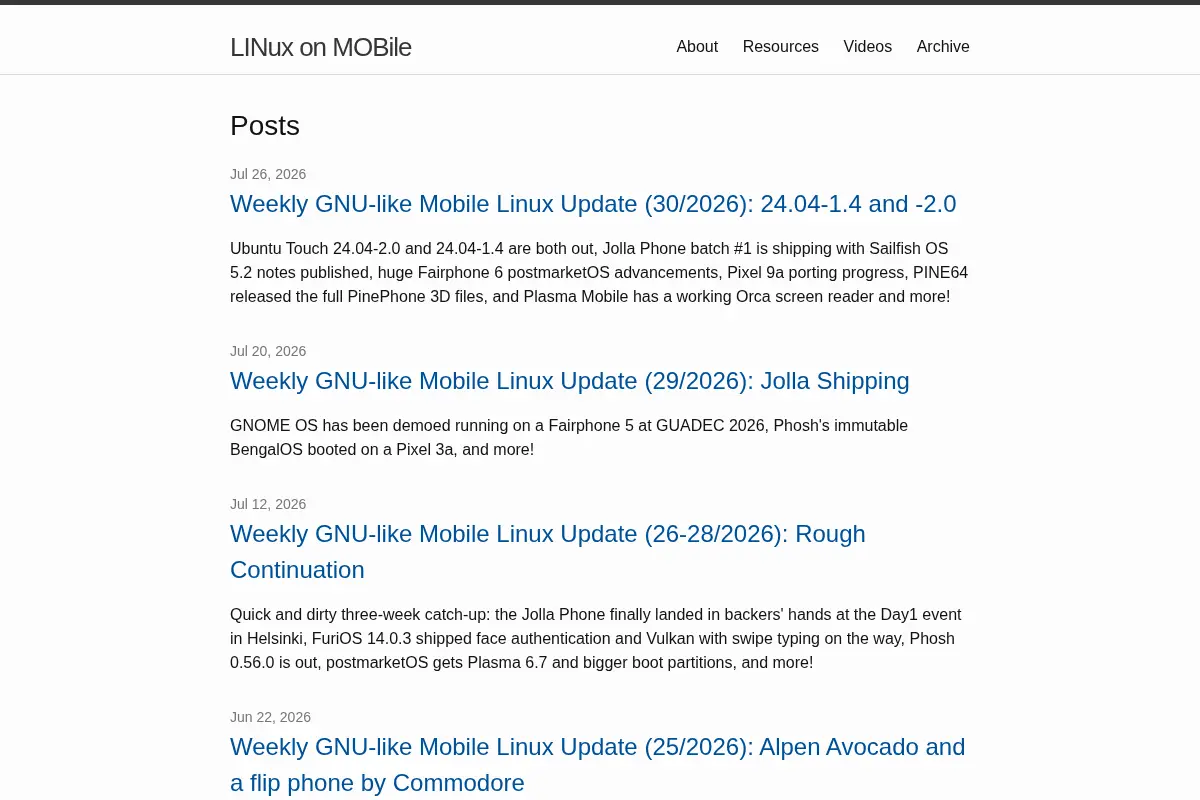 LINux on MOBile

About Resources Videos Archive

Posts

Jul 26, 2026

Weekly GNU-like Mobile Linux Update (30/2026): 24.04-1.4 and -2.0

Ubuntu Touch 24.04-2.0 and 24.04-1.4 are both out, Jolla Phone batch #1 is shipping with Sailfish OS 5.2 notes published, huge Fairphone 6 postmarketOS advancements, Pixel 9a porting progress, PINE64 released the full PinePhone 3D files, and Plasma Mobile has a working Orca screen reader and more!

Jul 20, 2026

Weekly GNU-like Mobile Linux Update (29/2026): Jolla Shipping

GNOME OS has been demoed running on a Fairphone 5 at GUADEC 2026, Phosh's immutable BengalOS booted on a Pixel 3a, and more!

Jul 12, 2026

Weekly GNU-like Mobile Linux Update (26-28/2026): Rough Continuation

Quick and dirty three-week catch-up: the Jolla Phone finally landed in backers' hands at the Day1 event in Helsinki, FuriOS 14.0.3 shipped face authentication and Vulkan with swipe typing on the way, Phosh 0.56.0 is out, postmarketOS gets Plasma 6.7 and bigger boot partitions, and more!

Jun 22, 2026

Weekly GNU-like Mobile Linux Update (25/2026): Alpen Avocado and a flip phone by Commodore